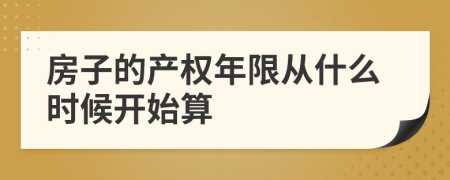 房子的产权年限从什么时候开始算